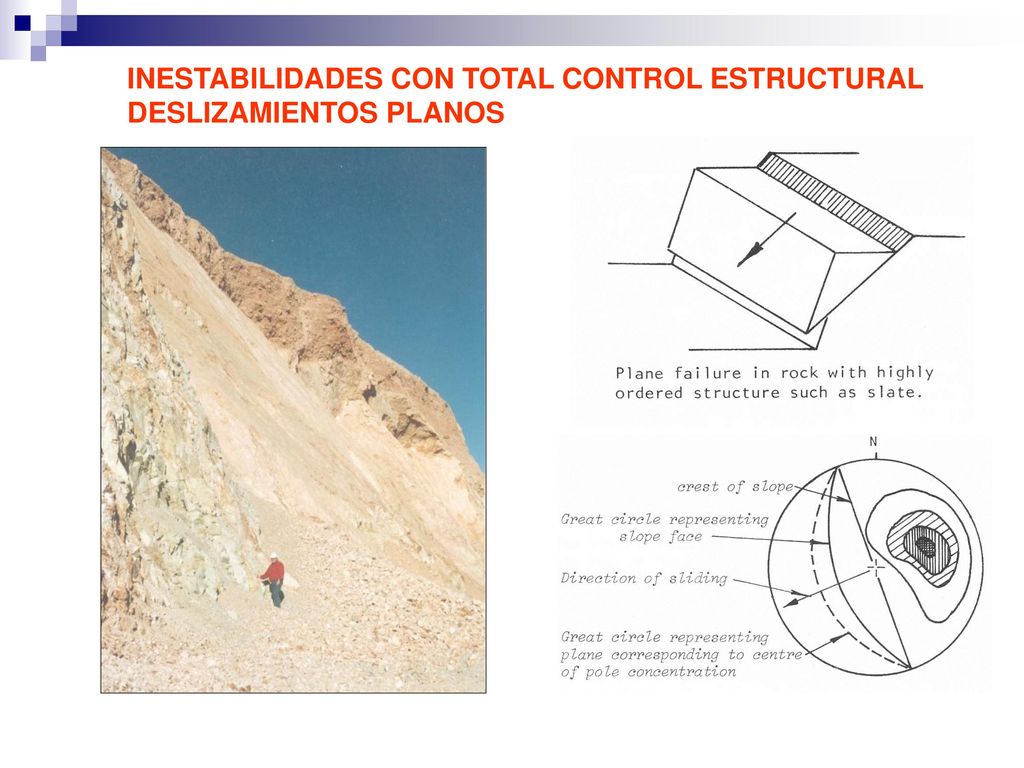 INESTABILIDADES CON TOTAL CONTROL ESTRUCTURAL
DESLIZAMIENTOS PLANOS

Plane failure in rock with highly ordered structure such as slate.

N

crest of slope

Great circle representing slope face

Direction of sliding

Great circle representing plane corresponding to centre of pole concentration